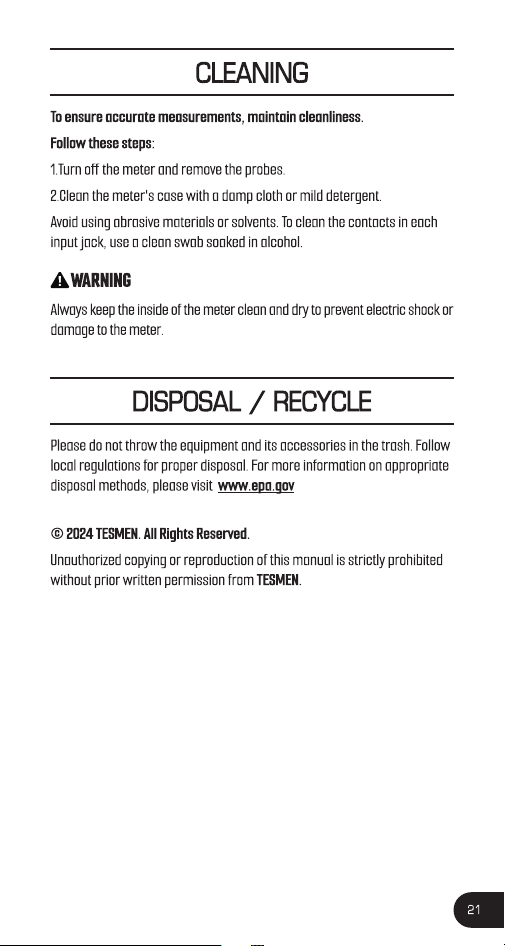 CLEANING

To ensure accurate measurements, maintain cleanliness.

Follow these steps:

1.Turn off the meter and remove the probes.

2.Clean the meter's case with a damp cloth or mild detergent.

Avoid using abrasive materials or solvents. To clean the contacts in each input jack, use a clean swab soaked in alcohol.

WARNING

Always keep the inside of the meter clean and dry to prevent electric shock or damage to the meter.

DISPOSAL / RECYCLE

Please do not throw the equipment and its accessories in the trash. Follow local regulations for proper disposal. For more information on appropriate disposal methods, please visit www.epa.gov

© 2024 TESMEN. All Rights Reserved.

Unauthorized copying or reproduction of this manual is strictly prohibited without prior written permission from TESMEN.

21